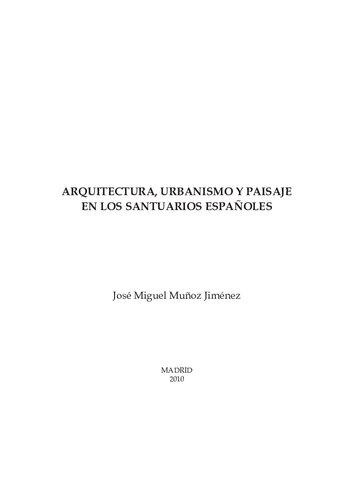 ARQUITECTURA, URBANISMO Y PAISAJE EN LOS SANTUARIOS ESPAÑOLES

José Miguel Muñoz Jiménez

MADRID
2010